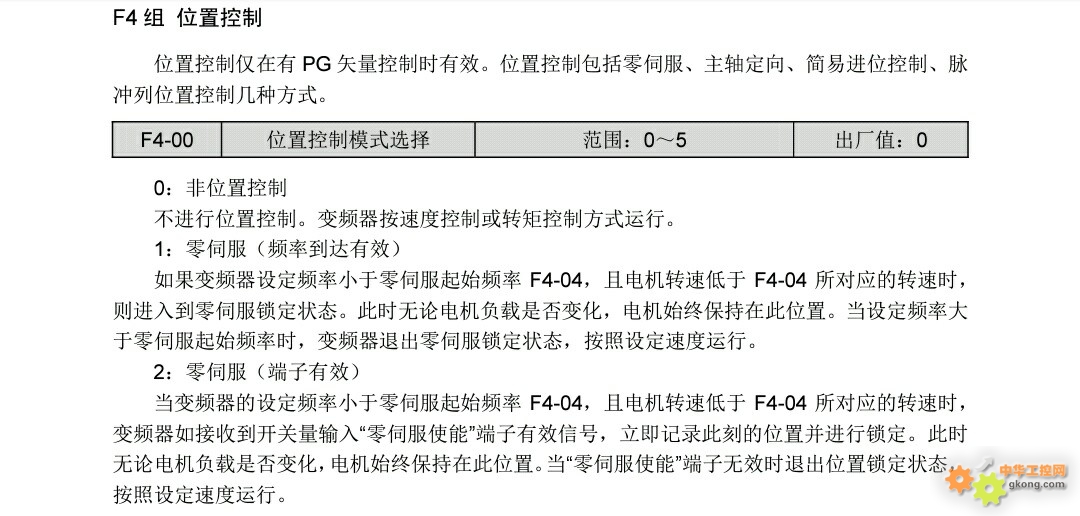 F4 组 位置控制

位置控制仅在有 PG 矢量控制时有效。位置控制包括零伺服、主轴定向、简易进位控制、脉冲列位置控制几种方式。

| F4-00 | 位置控制模式选择 | 范围：0～5 | 出厂值：0 |
|---|---|---|---|

0：非位置控制
不进行位置控制。变频器按速度控制或转矩控制方式运行。
1：零伺服（频率到达有效）
如果变频器设定频率小于零伺服起始频率 F4-04，且电机转速低于 F4-04 所对应的转速时，则进入到零伺服锁定状态。此时无论电机负载是否变化，电机始终保持在此位置。当设定频率大于零伺服起始频率时，变频器退出零伺服锁定状态，按照设定速度运行。
2：零伺服（端子有效）
当变频器的设定频率小于零伺服起始频率 F4-04，且电机转速低于 F4-04 所对应的转速时，变频器如接收到开关量输入“零伺服使能”端子有效信号，立即记录此刻的位置并进行锁定。此时无论电机负载是否变化，电机始终保持在此位置。当“零伺服使能”端子无效时退出位置锁定状态，按照设定速度运行。

中华工控网
gkong.com